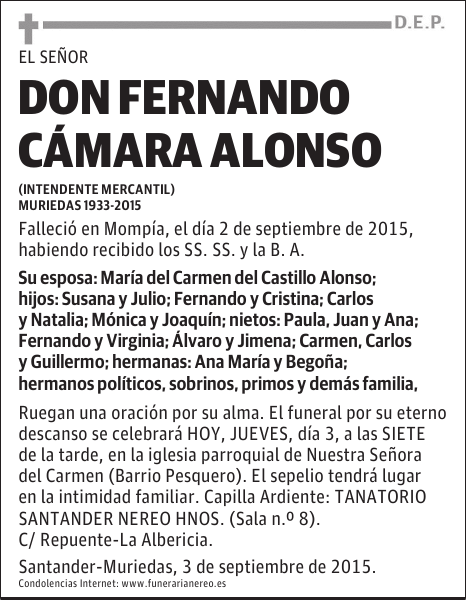 D.E.P.

EL SEÑOR

DON FERNANDO CÁMARA ALONSO

(INTENDENTE MERCANTIL)
MURIEDAS 1933-2015

Falleció en Mompía, el día 2 de septiembre de 2015, habiendo recibido los SS. SS. y la B. A.

Su esposa: María del Carmen del Castillo Alonso; hijos: Susana y Julio; Fernando y Cristina; Carlos y Natalia; Mónica y Joaquín; nietos: Paula, Juan y Ana; Fernando y Virginia; Álvaro y Jimena; Carmen, Carlos y Guillermo; hermanas: Ana María y Begoña; hermanos políticos, sobrinos, primos y demás familia,

Ruegan una oración por su alma. El funeral por su eterno descanso se celebrará HOY, JUEVES, día 3, a las SIETE de la tarde, en la iglesia parroquial de Nuestra Señora del Carmen (Barrio Pesquero). El sepelio tendrá lugar en la intimidad familiar. Capilla Ardiente: TANATORIO SANTANDER NEREO HNOS. (Sala n.º 8).
C/ Repuente-La Albericia.

Santander-Muriedas, 3 de septiembre de 2015.
Condolencias Internet: www.funerarianereo.es